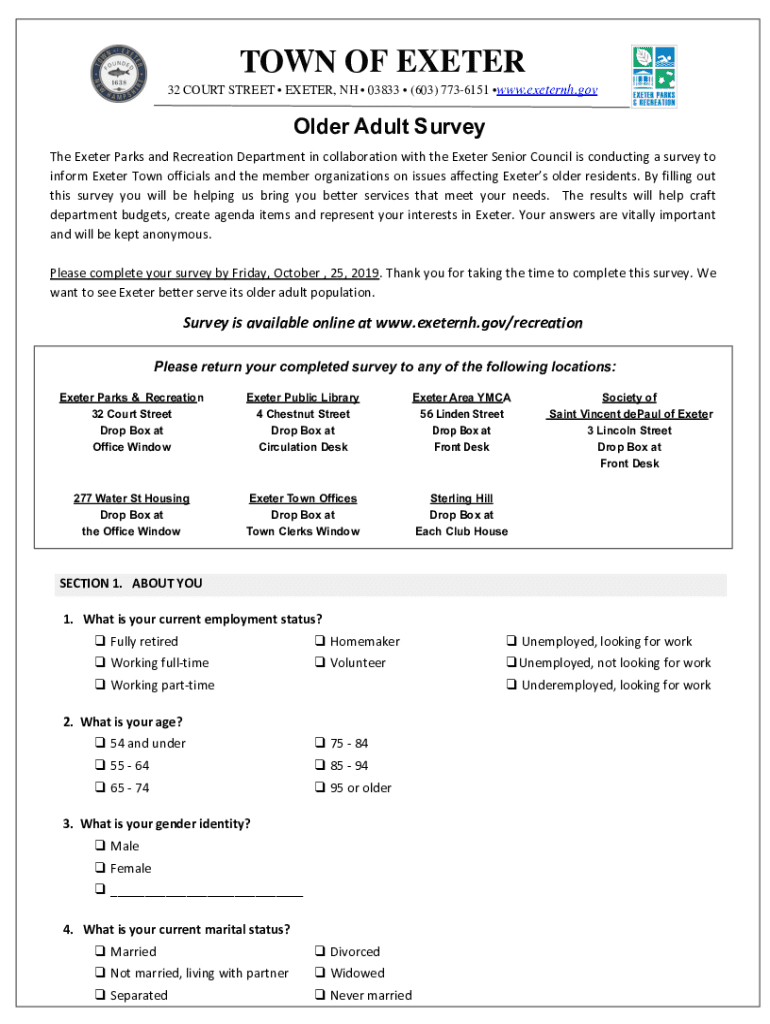 FOUNDED 1638

TOWN OF EXETER

32 COURT STREET • EXETER, NH • 03833 • (603) 773-6151 •www.exeternh.gov

EXETER PARKS & RECREATION

Older Adult Survey

The Exeter Parks and Recreation Department in collaboration with the Exeter Senior Council is conducting a survey to inform Exeter Town officials and the member organizations on issues affecting Exeter's older residents. By filling out this survey you will be helping us bring you better services that meet your needs. The results will help craft department budgets, create agenda items and represent your interests in Exeter. Your answers are vitally important and will be kept anonymous.

Please complete your survey by Friday, October , 25, 2019. Thank you for taking the time to complete this survey. We want to see Exeter better serve its older adult population.

Survey is available online at www.exeternh.gov/recreation

Please return your completed survey to any of the following locations:

Exeter Parks & Recreation
32 Court Street
Drop Box at
Office Window

Exeter Public Library
4 Chestnut Street
Drop Box at
Circulation Desk

Exeter Area YMCA
56 Linden Street
Drop Box at
Front Desk

Society of
Saint Vincent dePaul of Exeter
3 Lincoln Street
Drop Box at
Front Desk

277 Water St Housing
Drop Box at
the Office Window

Exeter Town Offices
Drop Box at
Town Clerks Window

Sterling Hill
Drop Box at
Each Club House

SECTION 1. ABOUT YOU

1. What is your current employment status?
❑ Fully retired
❑ Working full-time
❑ Working part-time
❑ Homemaker
❑ Volunteer
❑ Unemployed, looking for work
❑ Unemployed, not looking for work
❑ Underemployed, looking for work

2. What is your age?
❑ 54 and under
❑ 55 - 64
❑ 65 - 74
❑ 75 - 84
❑ 85 - 94
❑ 95 or older

3. What is your gender identity?
❑ Male
❑ Female
❑ ___________________________

4. What is your current marital status?
❑ Married
❑ Not married, living with partner
❑ Separated
❑ Divorced
❑ Widowed
❑ Never married